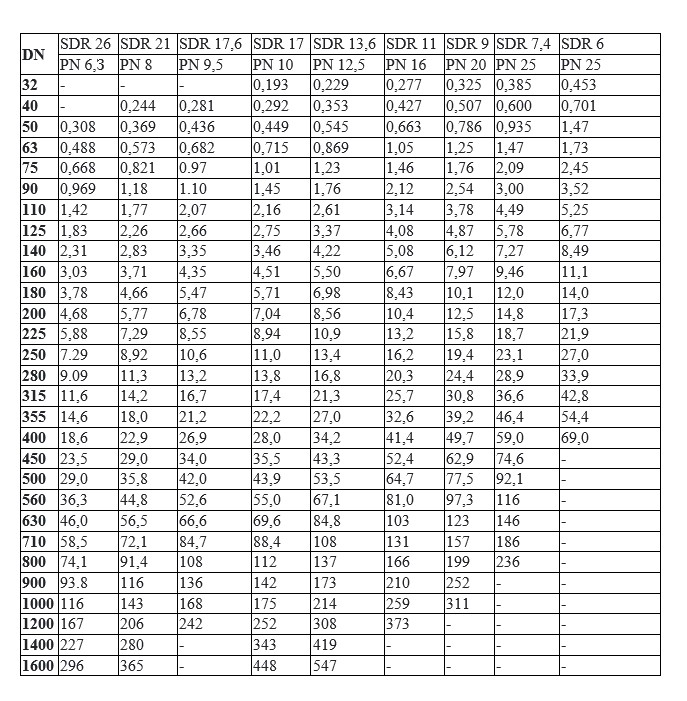 | DN | SDR 26 | SDR 21 | SDR 17,6 | SDR 17 | SDR 13,6 | SDR 11 | SDR 9 | SDR 7,4 | SDR 6 |
|---|---|---|---|---|---|---|---|---|---|
| | PN 6,3 | PN 8 | PN 9,5 | PN 10 | PN 12,5 | PN 16 | PN 20 | PN 25 | PN 25 |
| 32 | - | - | - | 0,193 | 0,229 | 0,277 | 0,325 | 0,385 | 0,453 |
| 40 | - | 0,244 | 0,281 | 0,292 | 0,353 | 0,427 | 0,507 | 0,600 | 0,701 |
| 50 | 0,308 | 0,369 | 0,436 | 0,449 | 0,545 | 0,663 | 0,786 | 0,935 | 1,47 |
| 63 | 0,488 | 0,573 | 0,682 | 0,715 | 0,869 | 1,05 | 1,25 | 1,47 | 1,73 |
| 75 | 0,668 | 0,821 | 0.97 | 1,01 | 1,23 | 1,46 | 1,76 | 2,09 | 2,45 |
| 90 | 0,969 | 1,18 | 1.10 | 1,45 | 1,76 | 2,12 | 2,54 | 3,00 | 3,52 |
| 110 | 1,42 | 1,77 | 2,07 | 2,16 | 2,61 | 3,14 | 3,78 | 4,49 | 5,25 |
| 125 | 1,83 | 2,26 | 2,66 | 2,75 | 3,37 | 4,08 | 4,87 | 5,78 | 6,77 |
| 140 | 2,31 | 2,83 | 3,35 | 3,46 | 4,22 | 5,08 | 6,12 | 7,27 | 8,49 |
| 160 | 3,03 | 3,71 | 4,35 | 4,51 | 5,50 | 6,67 | 7,97 | 9,46 | 11,1 |
| 180 | 3,78 | 4,66 | 5,47 | 5,71 | 6,98 | 8,43 | 10,1 | 12,0 | 14,0 |
| 200 | 4,68 | 5,77 | 6,78 | 7,04 | 8,56 | 10,4 | 12,5 | 14,8 | 17,3 |
| 225 | 5,88 | 7,29 | 8,55 | 8,94 | 10,9 | 13,2 | 15,8 | 18,7 | 21,9 |
| 250 | 7.29 | 8,92 | 10,6 | 11,0 | 13,4 | 16,2 | 19,4 | 23,1 | 27,0 |
| 280 | 9.09 | 11,3 | 13,2 | 13,8 | 16,8 | 20,3 | 24,4 | 28,9 | 33,9 |
| 315 | 11,6 | 14,2 | 16,7 | 17,4 | 21,3 | 25,7 | 30,8 | 36,6 | 42,8 |
| 355 | 14,6 | 18,0 | 21,2 | 22,2 | 27,0 | 32,6 | 39,2 | 46,4 | 54,4 |
| 400 | 18,6 | 22,9 | 26,9 | 28,0 | 34,2 | 41,4 | 49,7 | 59,0 | 69,0 |
| 450 | 23,5 | 29,0 | 34,0 | 35,5 | 43,3 | 52,4 | 62,9 | 74,6 | - |
| 500 | 29,0 | 35,8 | 42,0 | 43,9 | 53,5 | 64,7 | 77,5 | 92,1 | - |
| 560 | 36,3 | 44,8 | 52,6 | 55,0 | 67,1 | 81,0 | 97,3 | 116 | - |
| 630 | 46,0 | 56,5 | 66,6 | 69,6 | 84,8 | 103 | 123 | 146 | - |
| 710 | 58,5 | 72,1 | 84,7 | 88,4 | 108 | 131 | 157 | 186 | - |
| 800 | 74,1 | 91,4 | 108 | 112 | 137 | 166 | 199 | 236 | - |
| 900 | 93.8 | 116 | 136 | 142 | 173 | 210 | 252 | - | - |
| 1000 | 116 | 143 | 168 | 175 | 214 | 259 | 311 | - | - |
| 1200 | 167 | 206 | 242 | 252 | 308 | 373 | - | - | - |
| 1400 | 227 | 280 | - | 343 | 419 | - | - | - | - |
| 1600 | 296 | 365 | - | 448 | 547 | - | - | - | - |